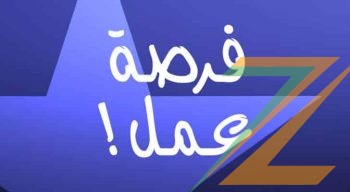 فرصة
عمل!